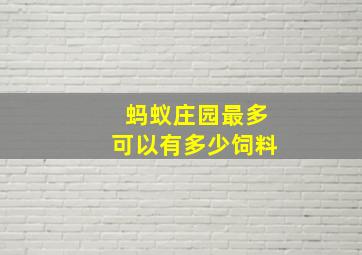 蚂蚁庄园最多
可以有多少饲料